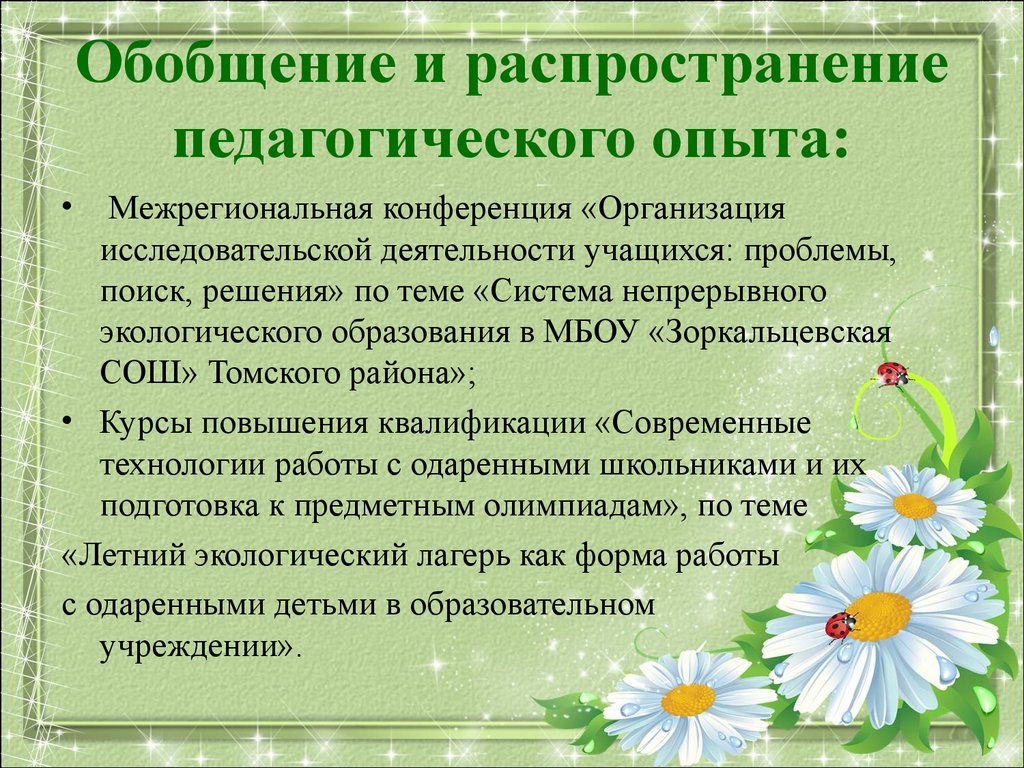 Обобщение и распространение педагогического опыта:

• Межрегиональная конференция «Организация исследовательской деятельности учащихся: проблемы, поиск, решения» по теме «Система непрерывного экологического образования в МБОУ «Зоркальцевская СОШ» Томского района»;

• Курсы повышения квалификации «Современные технологии работы с одаренными школьниками и их подготовка к предметным олимпиадам», по теме

«Летний экологический лагерь как форма работы

с одаренными детьми в образовательном учреждении».